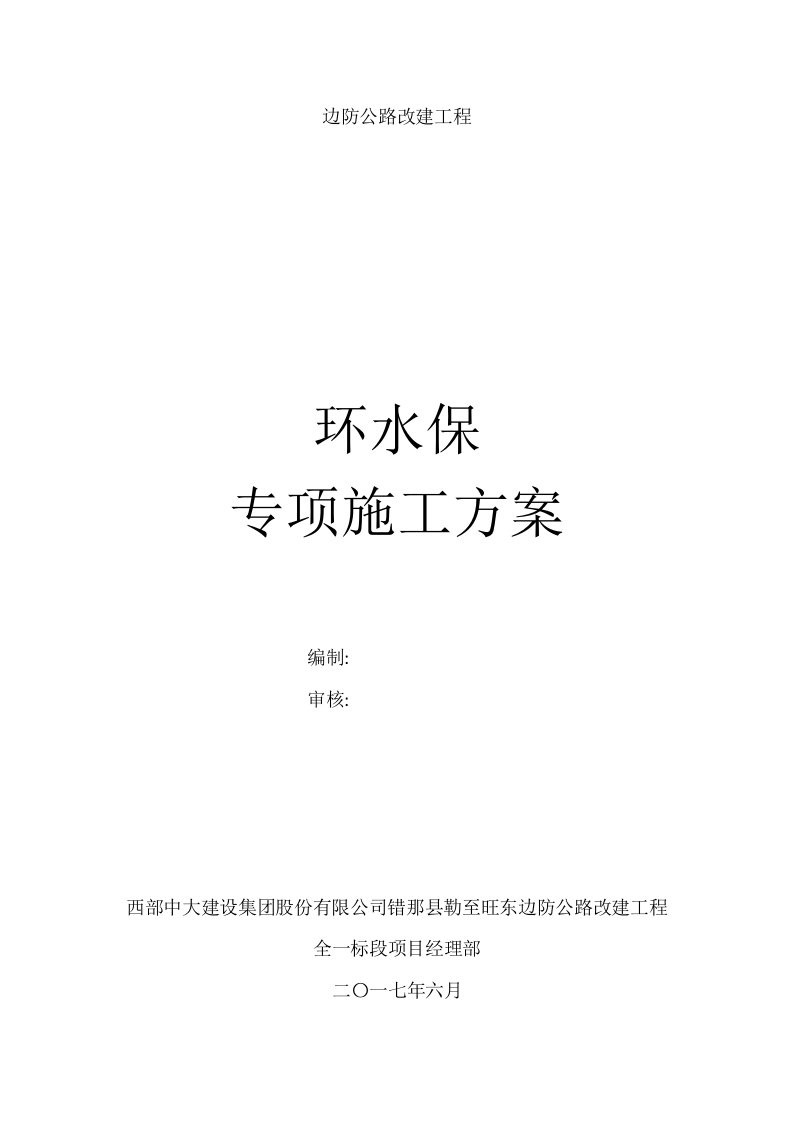 边防公路改建工程

环水保
专项施工方案

编制:
审核:

西部中大建设集团股份有限公司错那县勒至旺东边防公路改建工程
全一标段项目经理部
二〇一七年六月